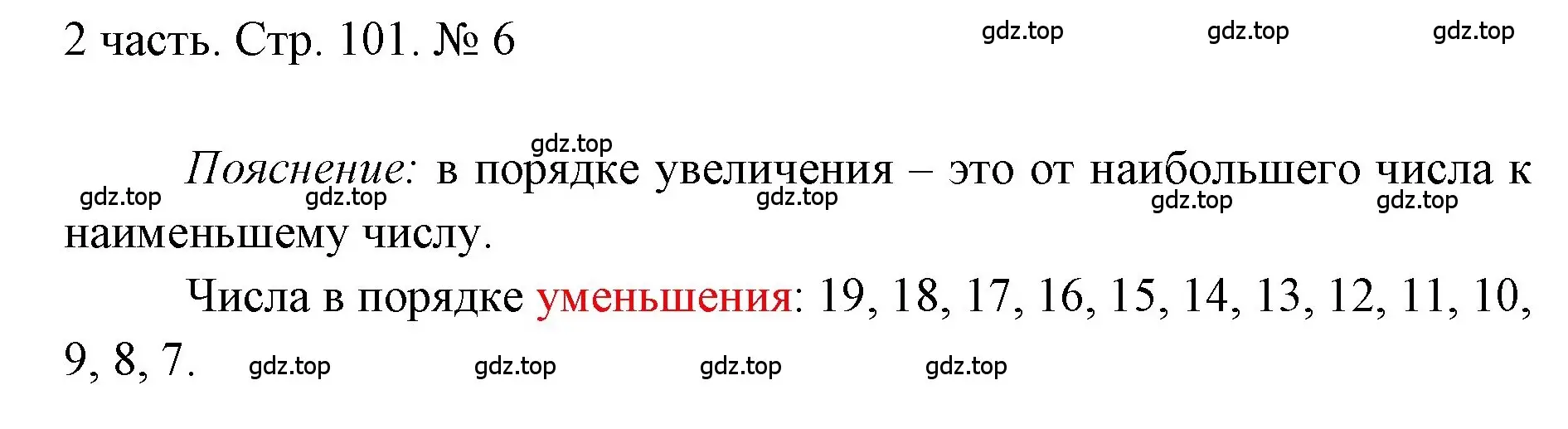 2 часть. Стр. 101. № 6

gdz.top gdz.top gdz.top

gdz.top

Пояснение: в порядке увеличения – это от наибольшего числа к наименьшему числу.

gdz.top gdz.top gdz.top gdz.top gdz.top

Числа в порядке уменьшения: 19, 18, 17, 16, 15, 14, 13, 12, 11, 10, 9, 8, 7.

gdz.top gdz.top gdz.top gdz.top